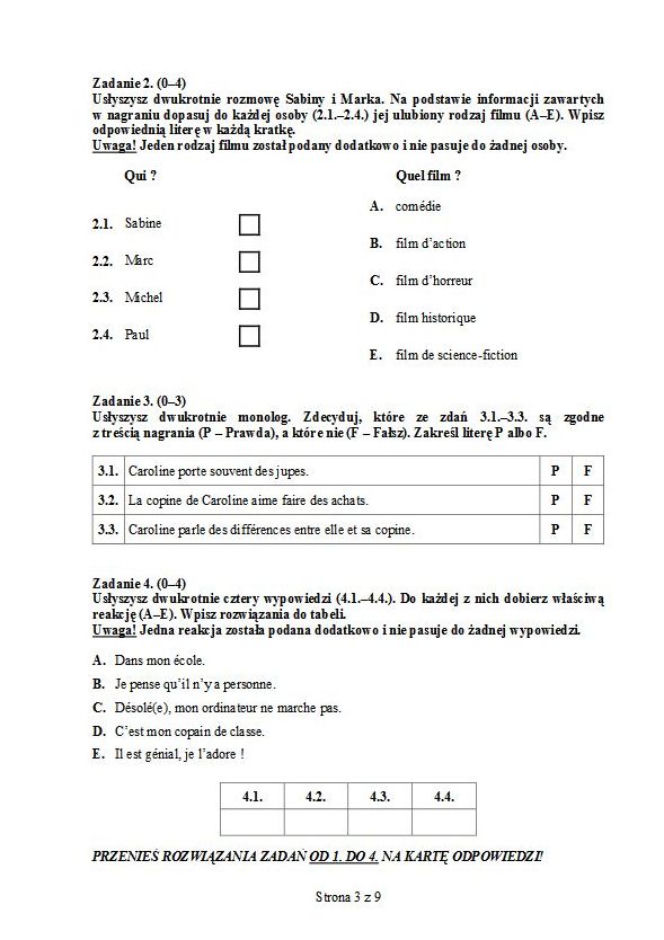 Zadanie 2. (0–4)
Usłyszysz dwukrotnie rozmowę Sabiny i Marka. Na podstawie informacji zawartych w nagraniu dopasuj do każdej osoby (2.1.–2.4.) jej ulubiony rodzaj filmu (A–E). Wpisz odpowiednią literę w każdą kratkę.
Uwaga! Jeden rodzaj filmu został podany dodatkowo i nie pasuje do żadnej osoby.

Qui ?

2.1. Sabine
2.2. Marc
2.3. Michel
2.4. Paul

Quel film ?

A. comédie
B. film d'action
C. film d'horreur
D. film historique
E. film de science-fiction

Zadanie 3. (0–3)
Usłyszysz dwukrotnie monolog. Zdecyduj, które ze zdań 3.1.–3.3. są zgodne z treścią nagrania (P – Prawda), a które nie (F – Fałsz). Zakreśl literę P albo F.

| 3.1. | Caroline porte souvent des jupes. | P | F |
|---|---|---|---|
| 3.2. | La copine de Caroline aime faire des achats. | P | F |
| 3.3. | Caroline parle des différences entre elle et sa copine. | P | F |

Zadanie 4. (0–4)
Usłyszysz dwukrotnie cztery wypowiedzi (4.1.–4.4.). Do każdej z nich dobierz właściwą reakcję (A–E). Wpisz rozwiązania do tabeli.
Uwaga! Jedna reakcja została podana dodatkowo i nie pasuje do żadnej wypowiedzi.

A. Dans mon école.
B. Je pense qu'il n'y a personne.
C. Désolé(e), mon ordinateur ne marche pas.
D. C'est mon copain de classe.
E. Il est génial, je l'adore !

| 4.1. | 4.2. | 4.3. | 4.4. |
|---|---|---|---|
| | | | |

PRZENIEŚ ROZWIĄZANIA ZADAŃ OD 1. DO 4. NA KARTĘ ODPOWIEDZI!

Strona 3 z 9